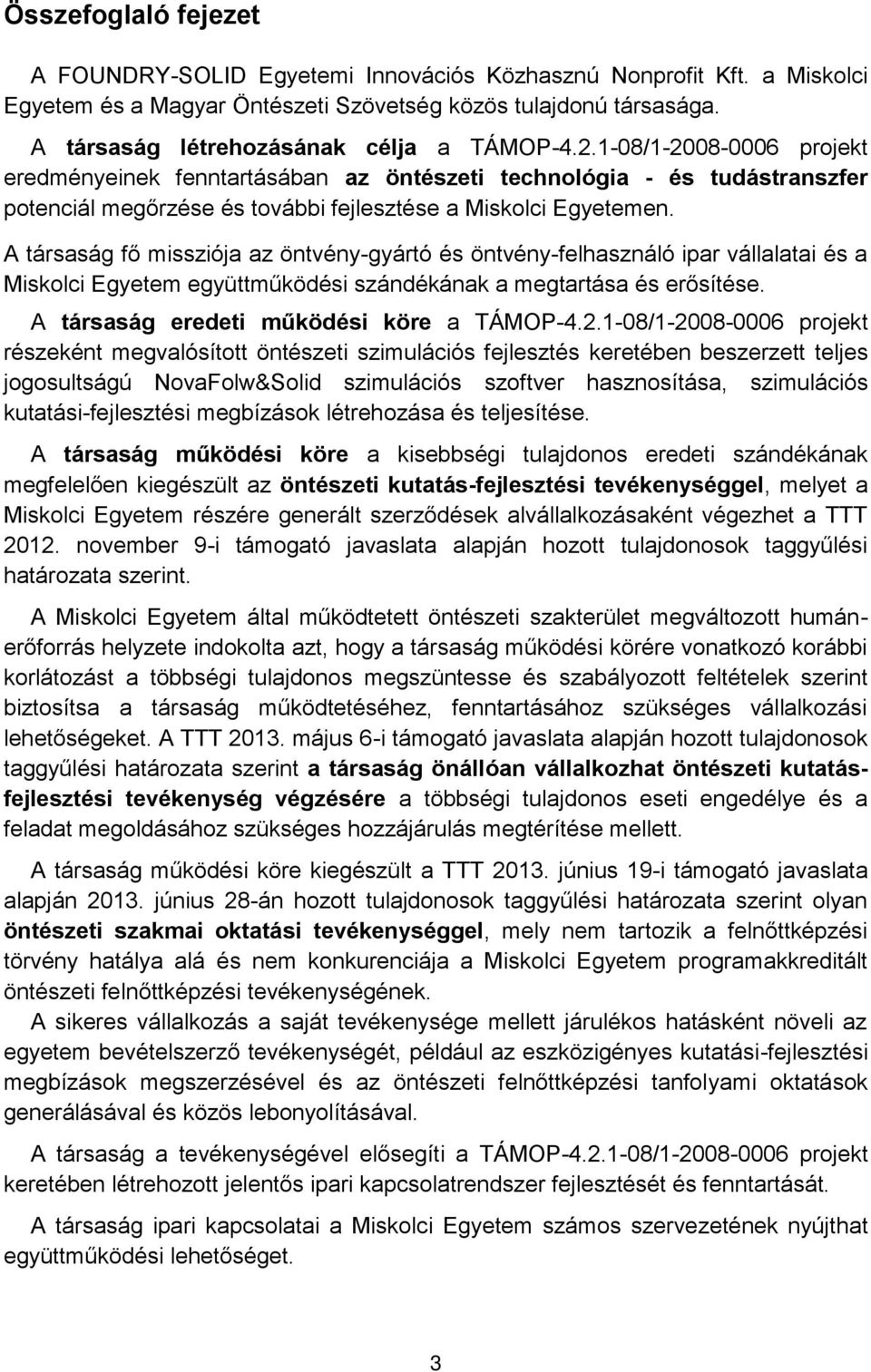 Összefoglaló fejezet

A FOUNDRY-SOLID Egyetemi Innovációs Közhasznú Nonprofit Kft. a Miskolci Egyetem és a Magyar Öntészeti Szövetség közös tulajdonú társasága.

A társaság létrehozásának célja a TÁMOP-4.2.1-08/1-2008-0006 projekt eredményeinek fenntartásában az öntészeti technológia - és tudástranszfer potenciál megőrzése és további fejlesztése a Miskolci Egyetemen.

A társaság fő missziója az öntvény-gyártó és öntvény-felhasználó ipar vállalatai és a Miskolci Egyetem együttműködési szándékának a megtartása és erősítése.

A társaság eredeti működési köre a TÁMOP-4.2.1-08/1-2008-0006 projekt részeként megvalósított öntészeti szimulációs fejlesztés keretében beszerzett teljes jogosultságú NovaFolw&Solid szimulációs szoftver hasznosítása, szimulációs kutatási-fejlesztési megbízások létrehozása és teljesítése.

A társaság működési köre a kisebbségi tulajdonos eredeti szándékának megfelelően kiegészült az öntészeti kutatás-fejlesztési tevékenységgel, melyet a Miskolci Egyetem részére generált szerződések alvállalkozásaként végezhet a TTT 2012. november 9-i támogató javaslata alapján hozott tulajdonosok taggyűlési határozata szerint.

A Miskolci Egyetem által működtetett öntészeti szakterület megváltozott humánerőforrás helyzete indokolta azt, hogy a társaság működési körére vonatkozó korábbi korlátozást a többségi tulajdonos megszüntesse és szabályozott feltételek szerint biztosítsa a társaság működtetéséhez, fenntartásához szükséges vállalkozási lehetőségeket. A TTT 2013. május 6-i támogató javaslata alapján hozott tulajdonosok taggyűlési határozata szerint a társaság önállóan vállalkozhat öntészeti kutatás-fejlesztési tevékenység végzésére a többségi tulajdonos eseti engedélye és a feladat megoldásához szükséges hozzájárulás megtérítése mellett.

A társaság működési köre kiegészült a TTT 2013. június 19-i támogató javaslata alapján 2013. június 28-án hozott tulajdonosok taggyűlési határozata szerint olyan öntészeti szakmai oktatási tevékenységgel, mely nem tartozik a felnőttképzési törvény hatálya alá és nem konkurenciája a Miskolci Egyetem programakkreditált öntészeti felnőttképzési tevékenységének.

A sikeres vállalkozás a saját tevékenysége mellett járulékos hatásként növeli az egyetem bevételszerző tevékenységét, például az eszközigényes kutatási-fejlesztési megbízások megszerzésével és az öntészeti felnőttképzési tanfolyami oktatások generálásával és közös lebonyolításával.

A társaság a tevékenységével elősegíti a TÁMOP-4.2.1-08/1-2008-0006 projekt keretében létrehozott jelentős ipari kapcsolatrendszer fejlesztését és fenntartását.

A társaság ipari kapcsolatai a Miskolci Egyetem számos szervezetének nyújthat együttműködési lehetőséget.

3